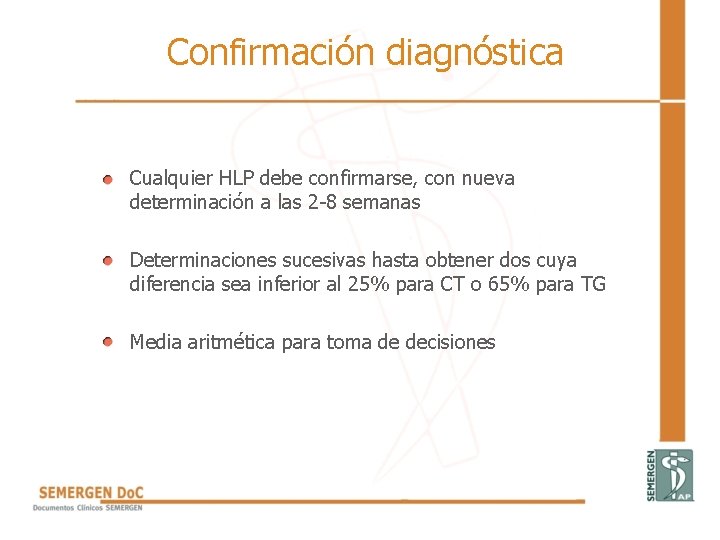 Confirmación diagnóstica

• Cualquier HLP debe confirmarse, con nueva determinación a las 2-8 semanas

• Determinaciones sucesivas hasta obtener dos cuya diferencia sea inferior al 25% para CT o 65% para TG

• Media aritmética para toma de decisiones

SEMERGEN DoC
Documentos Clínicos SEMERGEN

SEMERGEN
AP